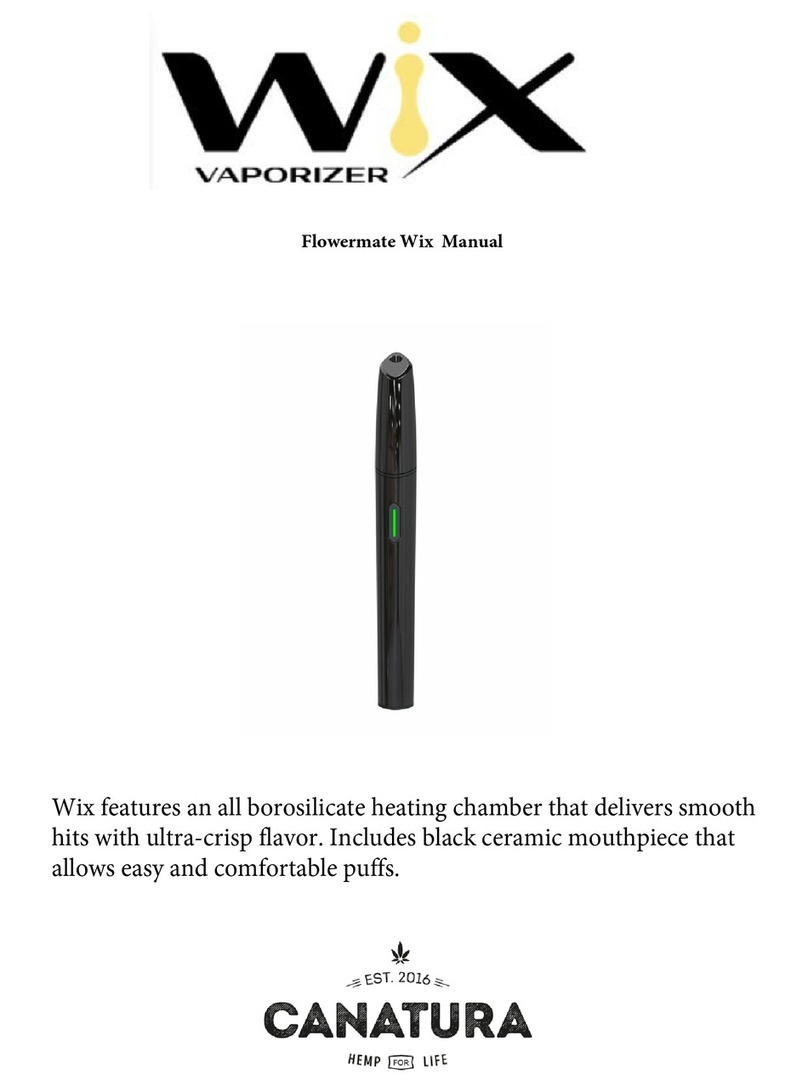 WiX
VAPORIZER

Flowermate Wix Manual

Wix features an all borosilicate heating chamber that delivers smooth hits with ultra-crisp flavor. Includes black ceramic mouthpiece that allows easy and comfortable puffs.

EST. 2016
CANATURA
HEMP FOR LIFE